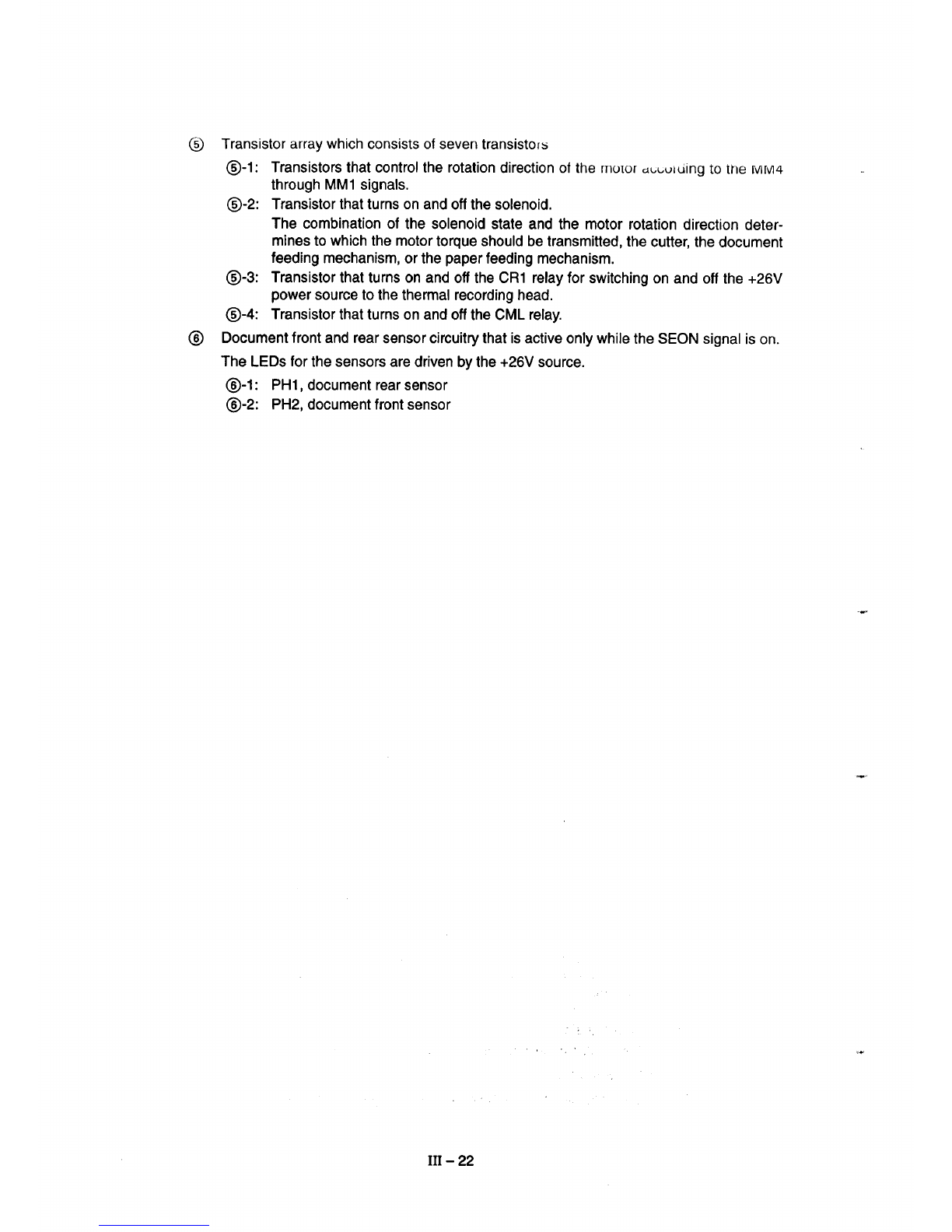 ⑤ Transistor array which consists of seven transistors

⑤-1: Transistors that control the rotation direction of the motor according to the MM4 through MM1 signals.

⑤-2: Transistor that turns on and off the solenoid.
The combination of the solenoid state and the motor rotation direction determines to which the motor torque should be transmitted, the cutter, the document feeding mechanism, or the paper feeding mechanism.

⑤-3: Transistor that turns on and off the CR1 relay for switching on and off the +26V power source to the thermal recording head.

⑤-4: Transistor that turns on and off the CML relay.

⑥ Document front and rear sensor circuitry that is active only while the SEON signal is on.
The LEDs for the sensors are driven by the +26V source.

⑥-1: PH1, document rear sensor

⑥-2: PH2, document front sensor

III – 22